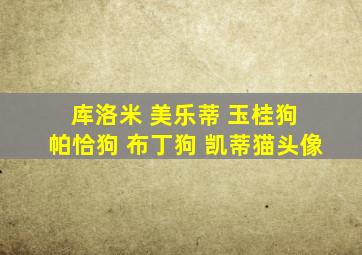 库洛米 美乐蒂 玉桂狗
帕恰狗 布丁狗 凯蒂猫头像